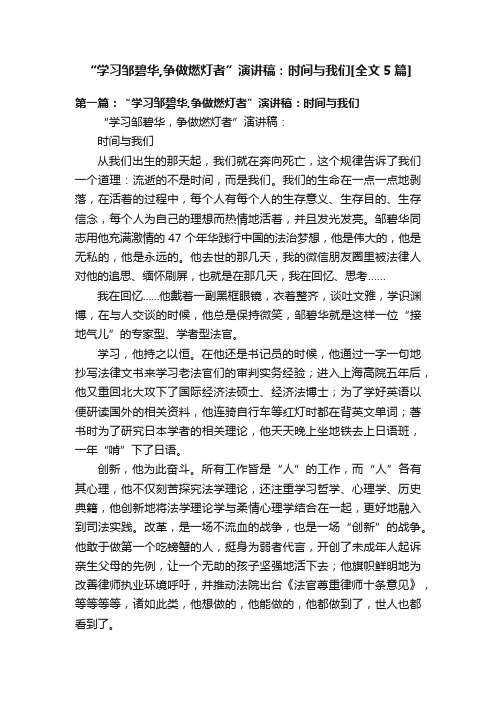 “学习邹碧华,争做燃灯者”演讲稿：时间与我们[全文 5 篇]

第一篇：“学习邹碧华,争做燃灯者”演讲稿：时间与我们

“学习邹碧华，争做燃灯者”演讲稿：

时间与我们

从我们出生的那天起，我们就在奔向死亡，这个规律告诉了我们一个道理：流逝的不是时间，而是我们。我们的生命在一点一点地剥落，在活着的过程中，每个人有每个人的生存意义、生存目的、生存信念，每个人为自己的理想而热情地活着，并且发光发亮。邹碧华同志用他充满激情的 47 个年华践行中国的法治梦想，他是伟大的，他是无私的，他是永远的。他去世的那几天，我的微信朋友圈里被法律人对他的追思、缅怀刷屏，也就是在那几天，我在回忆、思考……

我在回忆……他戴着一副黑框眼镜，衣着整齐，谈吐文雅，学识渊博，在与人交谈的时候，他总是保持微笑，邹碧华就是这样一位“接地气儿”的专家型、学者型法官。

学习，他持之以恒。在他还是书记员的时候，他通过一字一句地抄写法律文书来学习老法官们的审判实务经验；进入上海高院五年后，他又重回北大攻下了国际经济法硕士、经济法博士；为了学好英语以便研读国外的相关资料，他连骑自行车等红灯时都在背英文单词；著书时为了研究日本学者的相关理论，他天天晚上坐地铁去上日语班，一年“啃”下了日语。

创新，他为此奋斗。所有工作皆是“人”的工作，而“人”各有其心理，他不仅刻苦探究法学理论，还注重学习哲学、心理学、历史典籍，他创新地将法学理论学与柔情心理学结合在一起，更好地融入到司法实践。改革，是一场不流血的战争，也是一场“创新”的战争。他敢于做第一个吃螃蟹的人，挺身为弱者代言，开创了未成年人起诉亲生父母的先例，让一个无助的孩子坚强地活下去；他旗帜鲜明地为改善律师执业环境呼吁，并推动法院出台《法官尊重律师十条意见》，等等等等，诸如此类，他想做的，他能做的，他都做到了，世人也都看到了。